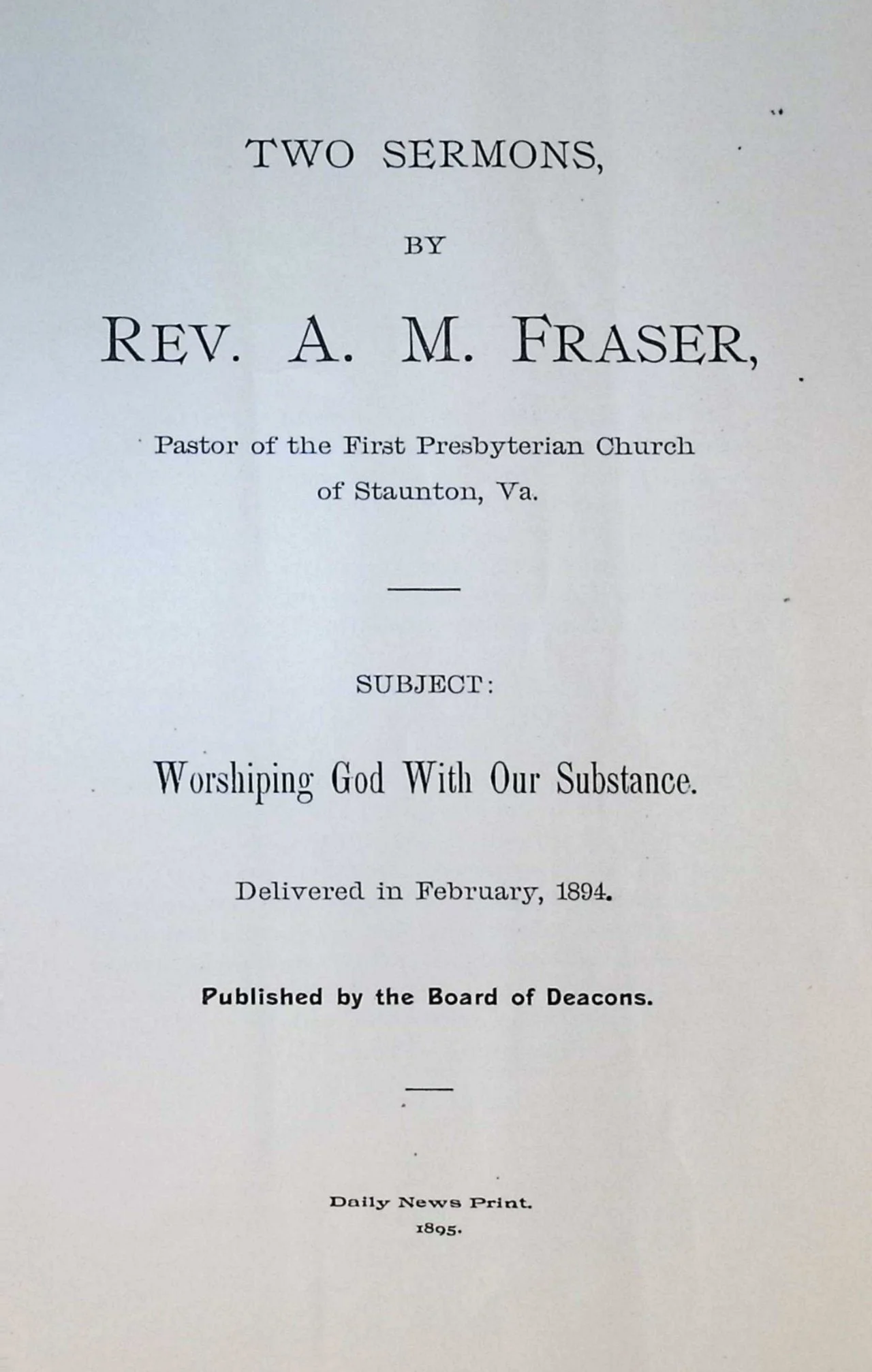 TWO SERMONS,

BY

REV. A. M. FRASER,

Pastor of the First Presbyterian Church of Staunton, Va.

SUBJECT:

Worshiping God With Our Substance.

Delivered in February, 1894.

Published by the Board of Deacons.

Daily News Print.
1895.